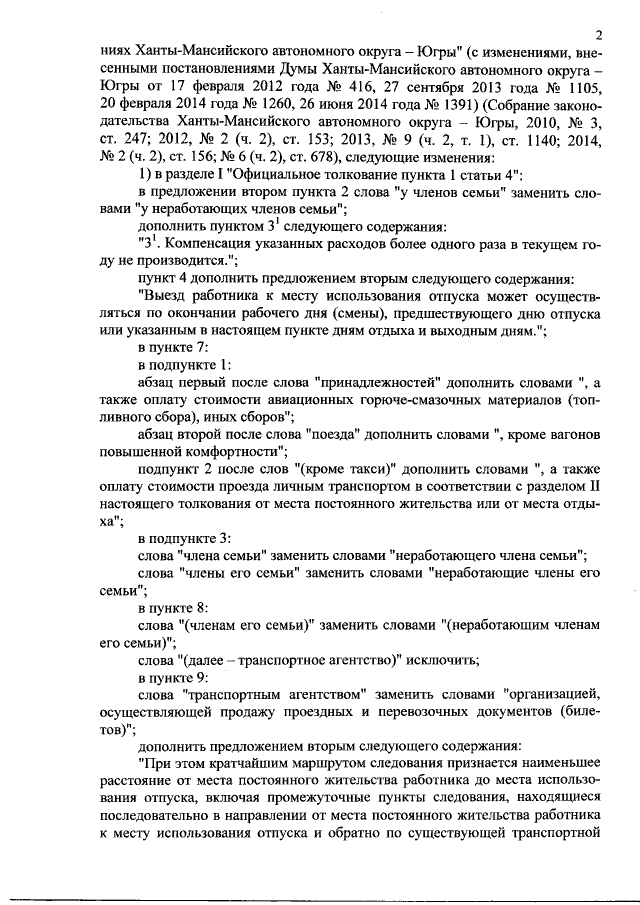 2

ниях Ханты-Мансийского автономного округа – Югры" (с изменениями, внесенными постановлениями Думы Ханты-Мансийского автономного округа – Югры от 17 февраля 2012 года № 416, 27 сентября 2013 года № 1105, 20 февраля 2014 года № 1260, 26 июня 2014 года № 1391) (Собрание законодательства Ханты-Мансийского автономного округа – Югры, 2010, № 3, ст. 247; 2012, № 2 (ч. 2), ст. 153; 2013, № 9 (ч. 2, т. 1), ст. 1140; 2014, № 2 (ч. 2), ст. 156; № 6 (ч. 2), ст. 678), следующие изменения:

1) в разделе I "Официальное толкование пункта 1 статьи 4":

в предложении втором пункта 2 слова "у членов семьи" заменить словами "у неработающих членов семьи";

дополнить пунктом $3^1$ следующего содержания:

"$3^1$. Компенсация указанных расходов более одного раза в текущем году не производится.";

пункт 4 дополнить предложением вторым следующего содержания:

"Выезд работника к месту использования отпуска может осуществляться по окончании рабочего дня (смены), предшествующего дню отпуска или указанным в настоящем пункте дням отдыха и выходным дням.";

в пункте 7:

в подпункте 1:

абзац первый после слова "принадлежностей" дополнить словами ", а также оплату стоимости авиационных горюче-смазочных материалов (топливного сбора), иных сборов";

абзац второй после слова "поезда" дополнить словами ", кроме вагонов повышенной комфортности";

подпункт 2 после слов "(кроме такси)" дополнить словами ", а также оплату стоимости проезда личным транспортом в соответствии с разделом II настоящего толкования от места постоянного жительства или от места отдыха";

в подпункте 3:

слова "члена семьи" заменить словами "неработающего члена семьи";

слова "члены его семьи" заменить словами "неработающие члены его семьи";

в пункте 8:

слова "(членам его семьи)" заменить словами "(неработающим членам его семьи)";

слова "(далее – транспортное агентство)" исключить;

в пункте 9:

слова "транспортным агентством" заменить словами "организацией, осуществляющей продажу проездных и перевозочных документов (билетов)";

дополнить предложением вторым следующего содержания:

"При этом кратчайшим маршрутом следования признается наименьшее расстояние от места постоянного жительства работника до места использования отпуска, включая промежуточные пункты следования, находящиеся последовательно в направлении от места постоянного жительства работника к месту использования отпуска и обратно по существующей транспортной